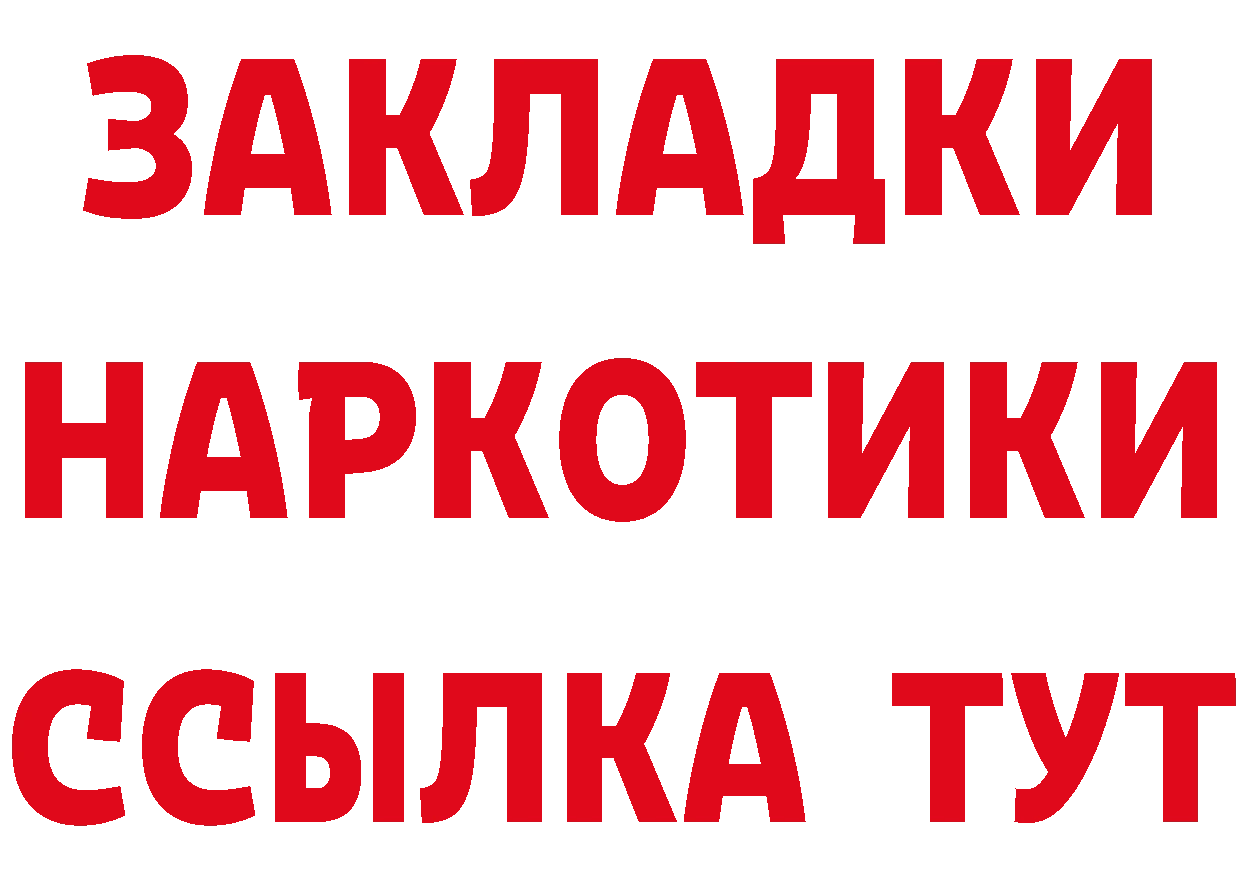 ЗАКЛАДКИ НАРКОТИКИ ССЫЛКА ТУТ